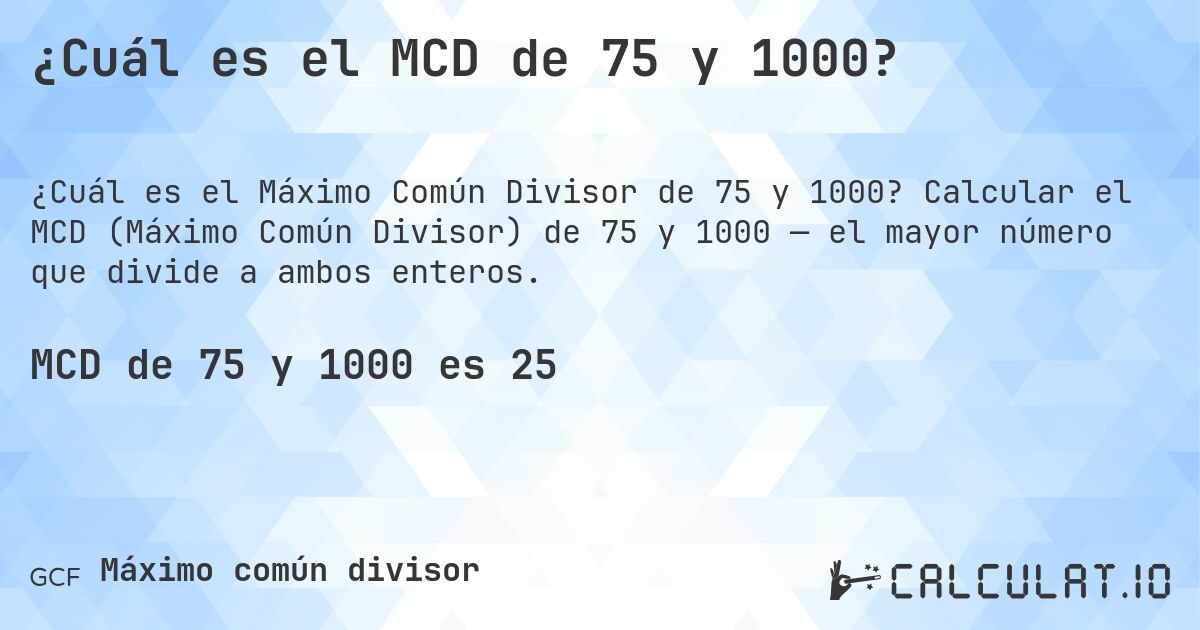 ¿Cuál es el MCD de 75 y 1000?

¿Cuál es el Máximo Común Divisor de 75 y 1000? Calcular el MCD (Máximo Común Divisor) de 75 y 1000 — el mayor número que divide a ambos enteros.

MCD de 75 y 1000 es 25

GCF Máximo común divisor

CALCULAT.IO